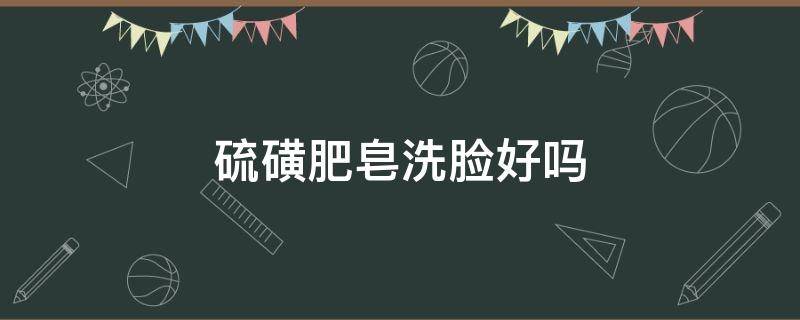 硫磺肥皂洗脸好吗